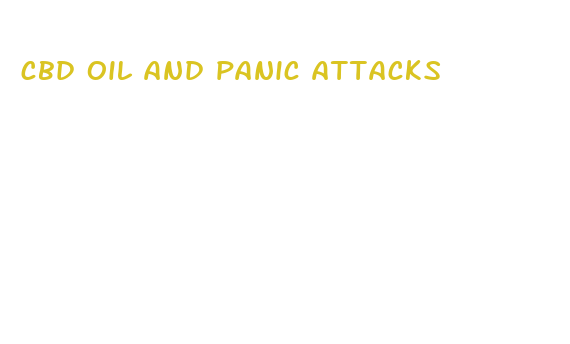 CBD OIL AND PANIC ATTACKS